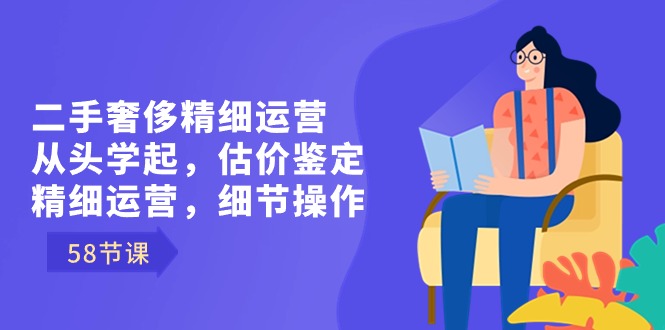 二手奢侈精细运营
从头学起，估价鉴定
精细运营，细节操作

58节课